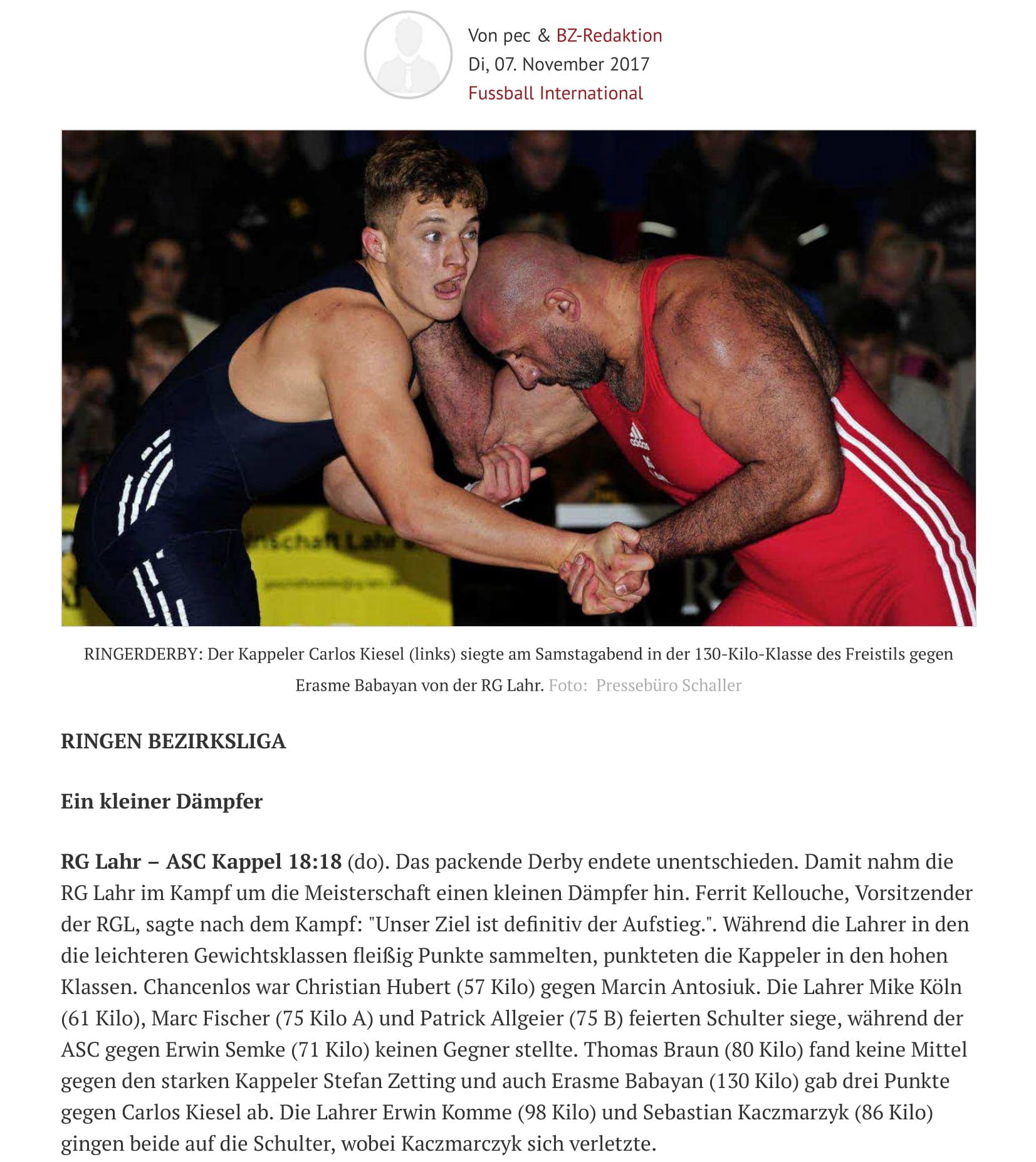 Von pec & BZ-Redaktion
Di, 07. November 2017
Fussball International

RINGERDERBY: Der Kappeler Carlos Kiesel (links) siegte am Samstagabend in der 130-Kilo-Klasse des Freistils gegen Erasme Babayan von der RG Lahr. Foto: Pressebüro Schaller

RINGEN BEZIRKSLIGA

Ein kleiner Dämpfer

RG Lahr – ASC Kappel 18:18 (do). Das packende Derby endete unentschieden. Damit nahm die RG Lahr im Kampf um die Meisterschaft einen kleinen Dämpfer hin. Ferrit Kellouche, Vorsitzender der RGL, sagte nach dem Kampf: "Unser Ziel ist definitiv der Aufstieg.". Während die Lahrer in den die leichteren Gewichtsklassen fleißig Punkte sammelten, punkteten die Kappeler in den hohen Klassen. Chancenlos war Christian Hubert (57 Kilo) gegen Marcin Antosiuk. Die Lahrer Mike Köln (61 Kilo), Marc Fischer (75 Kilo A) und Patrick Allgeier (75 B) feierten Schulter siege, während der ASC gegen Erwin Semke (71 Kilo) keinen Gegner stellte. Thomas Braun (80 Kilo) fand keine Mittel gegen den starken Kappeler Stefan Zetting und auch Erasme Babayan (130 Kilo) gab drei Punkte gegen Carlos Kiesel ab. Die Lahrer Erwin Komme (98 Kilo) und Sebastian Kaczmarzyk (86 Kilo) gingen beide auf die Schulter, wobei Kaczmarczyk sich verletzte.